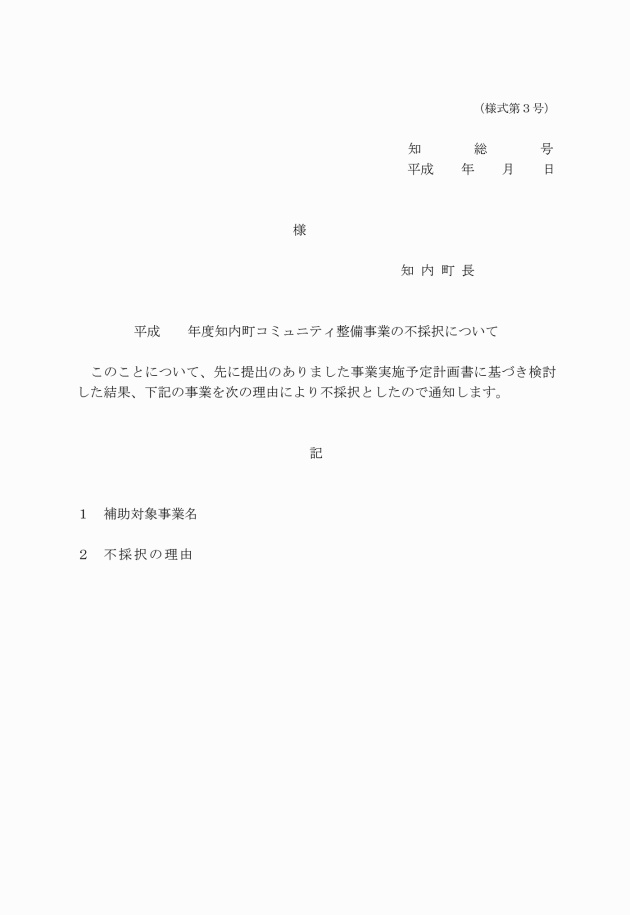 （様式第３号）

知　　総　　号
平成　　年　　月　　日

様

知 内 町 長

平成　　年度知内町コミュニティ整備事業の不採択について

このことについて、先に提出のありました事業実施予定計画書に基づき検討した結果、下記の事業を次の理由により不採択としたので通知します。

記

１　補助対象事業名

２　不採択の理由